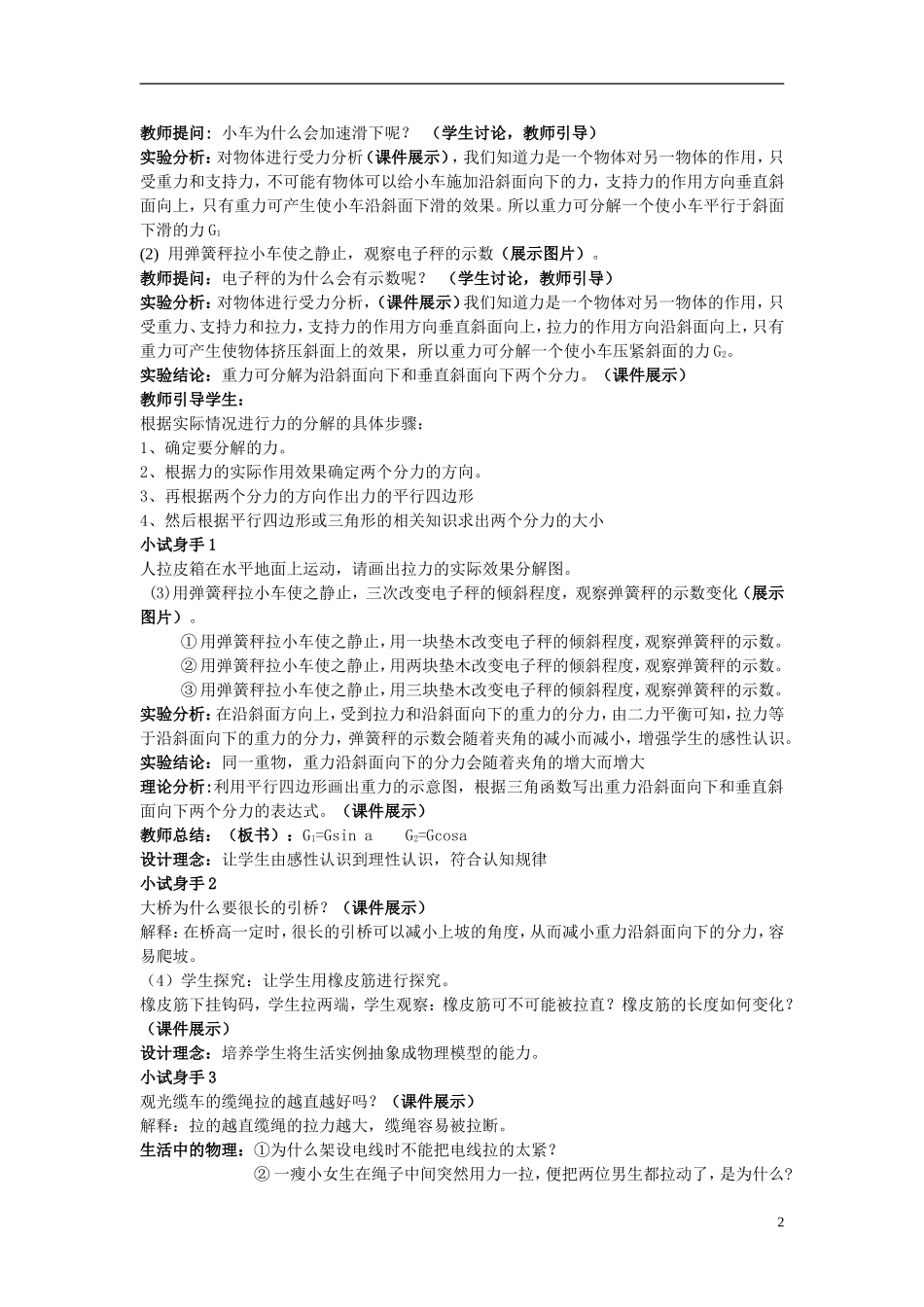 教师提问：小车为什么会加速滑下呢？ （学生讨论，教师引导）
实验分析：对物体进行受力分析（课件展示），我们知道力是一个物体对另一物体的作用，只受重力和支持力，不可能有物体可以给小车施加沿斜面向下的力，支持力的作用方向垂直斜面向上，只有重力可产生使小车沿斜面下滑的效果。所以重力可分解一个使小车平行于斜面下滑的力 $G_1$
(2) 用弹簧秤拉小车使之静止，观察电子秤的示数（展示图片）。
教师提问：电子秤的为什么会有示数呢？ （学生讨论，教师引导）
实验分析：对物体进行受力分析，（课件展示）我们知道力是一个物体对另一物体的作用，只受重力、支持力和拉力，支持力的作用方向垂直斜面向上，拉力的作用方向沿斜面向上，只有重力可产生使物体挤压斜面上的效果，所以重力可分解一个使小车压紧斜面的力 $G_2$。
实验结论：重力可分解为沿斜面向下和垂直斜面向下两个分力。（课件展示）
教师引导学生：
根据实际情况进行力的分解的具体步骤：
1、确定要分解的力。
2、根据力的实际作用效果确定两个分力的方向。
3、再根据两个分力的方向作出力的平行四边形
4、然后根据平行四边形或三角形的相关知识求出两个分力的大小
小试身手 1
人拉皮箱在水平地面上运动，请画出拉力的实际效果分解图。
(3)用弹簧秤拉小车使之静止，三次改变电子秤的倾斜程度，观察弹簧秤的示数变化（展示图片）。
①用弹簧秤拉小车使之静止，用一块垫木改变电子秤的倾斜程度，观察弹簧秤的示数。
②用弹簧秤拉小车使之静止，用两块垫木改变电子秤的倾斜程度，观察弹簧秤的示数。
③用弹簧秤拉小车使之静止，用三块垫木改变电子秤的倾斜程度，观察弹簧秤的示数。
实验分析：在沿斜面方向上，受到拉力和沿斜面向下的重力的分力，由二力平衡可知，拉力等于沿斜面向下的重力的分力，弹簧秤的示数会随着夹角的减小而减小，增强学生的感性认识。
实验结论：同一重物，重力沿斜面向下的分力会随着夹角的增大而增大
理论分析：利用平行四边形画出重力的示意图，根据三角函数写出重力沿斜面向下和垂直斜面向下两个分力的表达式。（课件展示）
教师总结：（板书）：$G_1$=Gsin a $G_2$=Gcosa
设计理念：让学生由感性认识到理性认识，符合认知规律
小试身手 2
大桥为什么要很长的引桥？（课件展示）
解释：在桥高一定时，很长的引桥可以减小上坡的角度，从而减小重力沿斜面向下的分力，容易爬坡。
（4）学生探究：让学生用橡皮筋进行探究。
橡皮筋下挂钩码，学生拉两端，学生观察：橡皮筋可不可能被拉直？橡皮筋的长度如何变化？（课件展示）
设计理念：培养学生将生活实例抽象成物理模型的能力。
小试身手 3
观光缆车的缆绳拉的越直越好吗？（课件展示）
解释：拉的越直缆绳的拉力越大，缆绳容易被拉断。
生活中的物理：①为什么架设电线时不能把电线拉的太紧？
②一瘦小女生在绳子中间突然用力一拉，便把两位男生都拉动了，是为什么？

2